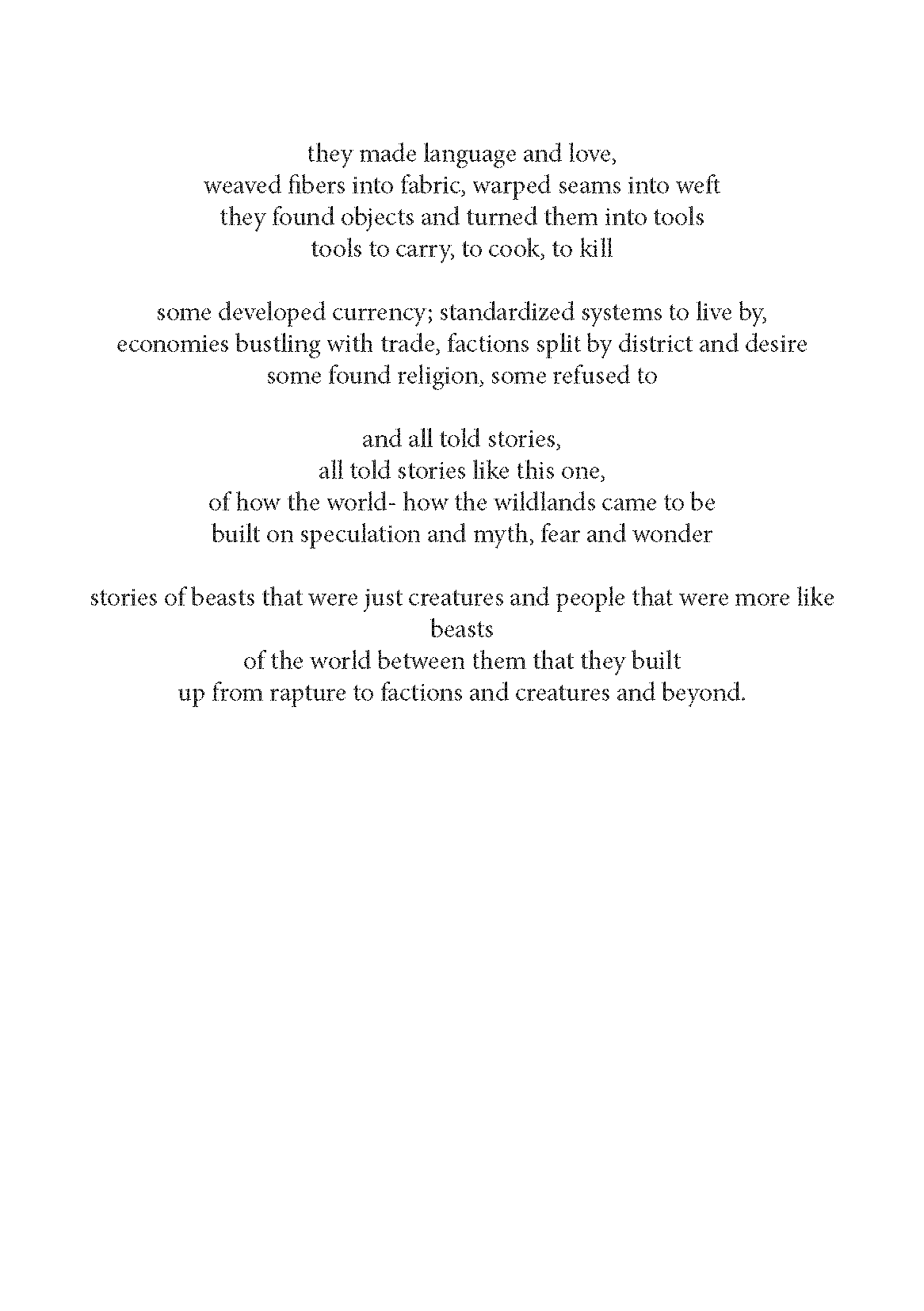 they made language and love,
weaved fibers into fabric, warped seams into weft
they found objects and turned them into tools
tools to carry, to cook, to kill

some developed currency; standardized systems to live by,
economies bustling with trade, factions split by district and desire
some found religion, some refused to

and all told stories,
all told stories like this one,
of how the world- how the wildlands came to be
built on speculation and myth, fear and wonder

stories of beasts that were just creatures and people that were more like beasts
of the world between them that they built
up from rapture to factions and creatures and beyond.